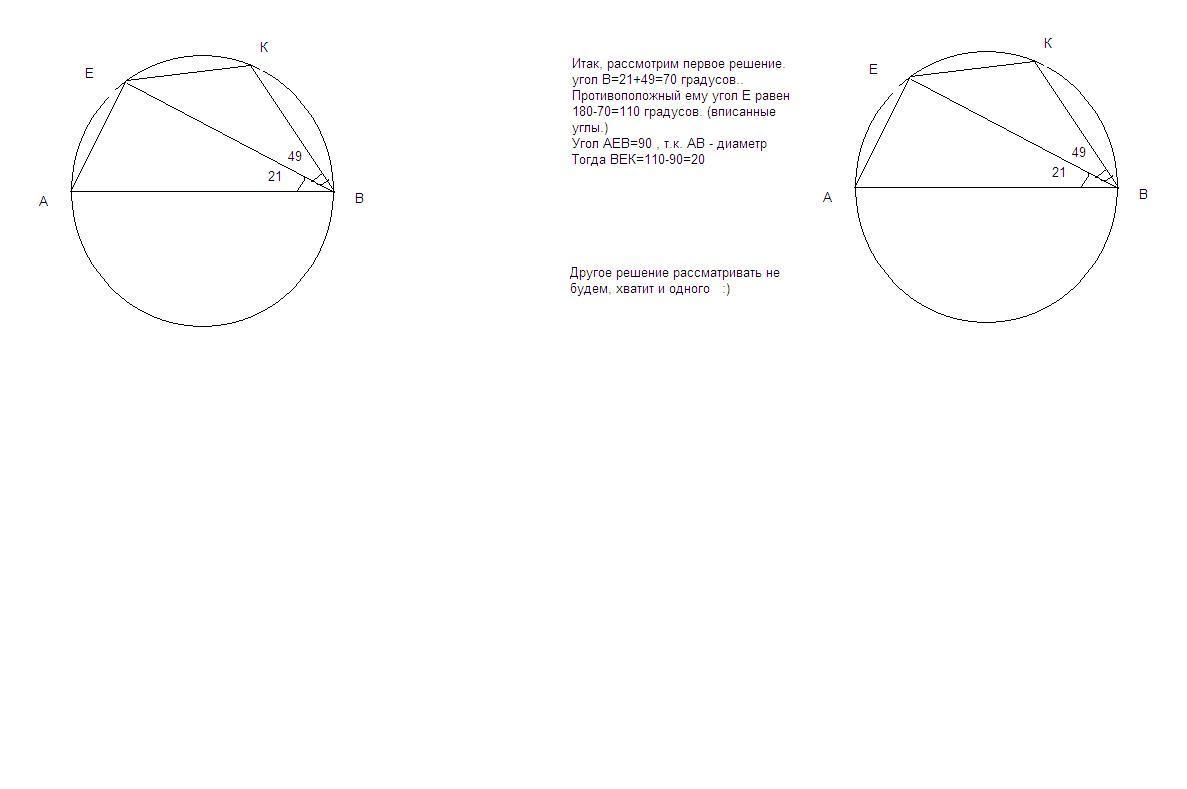 E K 49 21 A B

Итак, рассмотрим первое решение.
угол В=21+49=70 градусов..
Противоположный ему угол Е равен 180-70=110 градусов. (вписанные углы.)
Угол АЕВ=90 , т.к. АВ - диаметр
Тогда ВЕК=110-90=20

Другое решение рассматривать не будем, хватит и одного :)

E K 49 21 A B